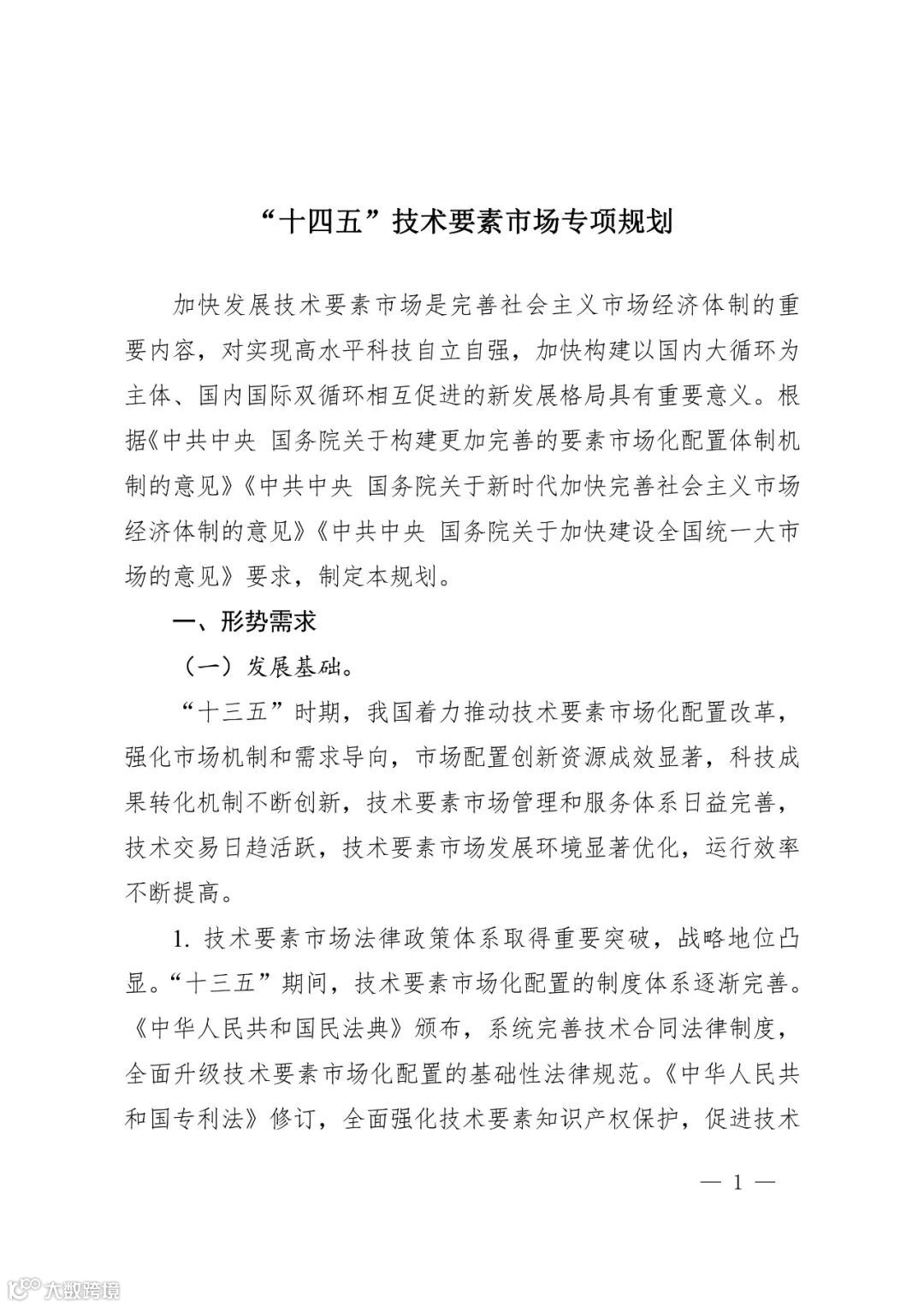 “十四五”技术要素市场专项规划

加快发展技术要素市场是完善社会主义市场经济体制的重要内容，对实现高水平科技自立自强，加快构建以国内大循环为主体、国内国际双循环相互促进的新发展格局具有重要意义。根据《中共中央 国务院关于构建更加完善的要素市场化配置体制机制的意见》《中共中央 国务院关于新时代加快完善社会主义市场经济体制的意见》《中共中央 国务院关于加快建设全国统一大市场的意见》要求，制定本规划。

一、形势需求

（一）发展基础。

“十三五”时期，我国着力推动技术要素市场化配置改革，强化市场机制和需求导向，市场配置创新资源成效显著，科技成果转化机制不断创新，技术要素市场管理和服务体系日益完善，技术交易日趋活跃，技术要素市场发展环境显著优化，运行效率不断提高。

1. 技术要素市场法律政策体系取得重要突破，战略地位凸显。“十三五”期间，技术要素市场化配置的制度体系逐渐完善。《中华人民共和国民法典》颁布，系统完善技术合同法律制度，全面升级技术要素市场化配置的基础性法律规范。《中华人民共和国专利法》修订，全面强化技术要素知识产权保护，促进技术

— 1 —

大数跨境